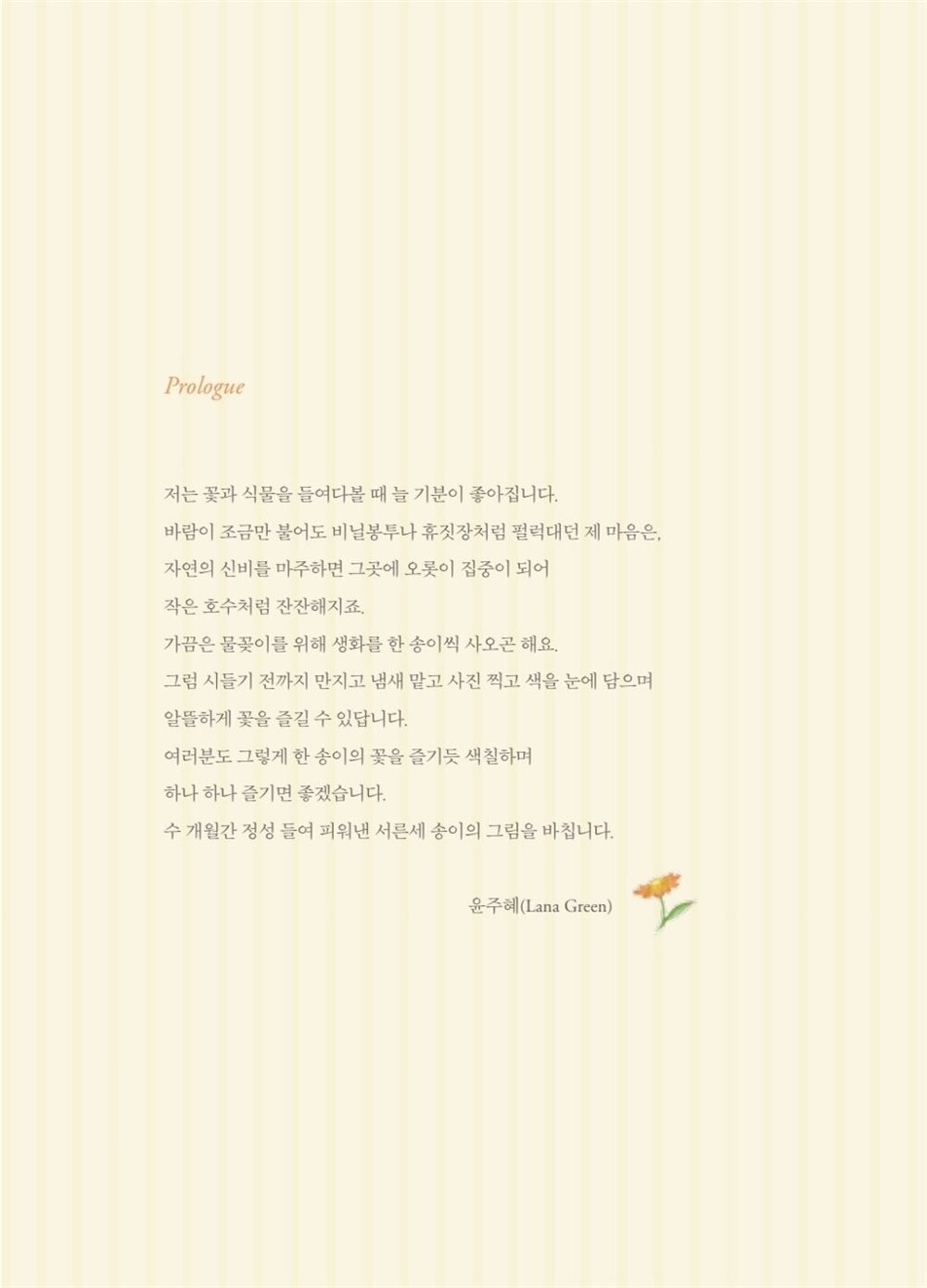 Prologue

저는 꽃과 식물을 들여다볼 때 늘 기분이 좋아집니다.
바람이 조금만 불어도 비닐봉투나 휴짓장처럼 펄럭대던 제 마음은,
자연의 신비를 마주하면 그곳에 오롯이 집중이 되어
작은 호수처럼 잔잔해지죠.
가끔은 물꽂이를 위해 생화를 한 송이씩 사오곤 해요.
그럼 시들기 전까지 만지고 냄새 맡고 사진 찍고 색을 눈에 담으며
알뜰하게 꽃을 즐길 수 있답니다.
여러분도 그렇게 한 송이의 꽃을 즐기듯 색칠하며
하나 하나 즐기면 좋겠습니다.
수 개월간 정성 들여 피워낸 서른세 송이의 그림을 바칩니다.

윤주혜(Lana Green)